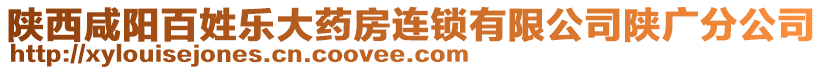 陕西咸阳百姓乐大药房连锁有限公司陕广分公司
http://xylouisejones.cn.coovee.com